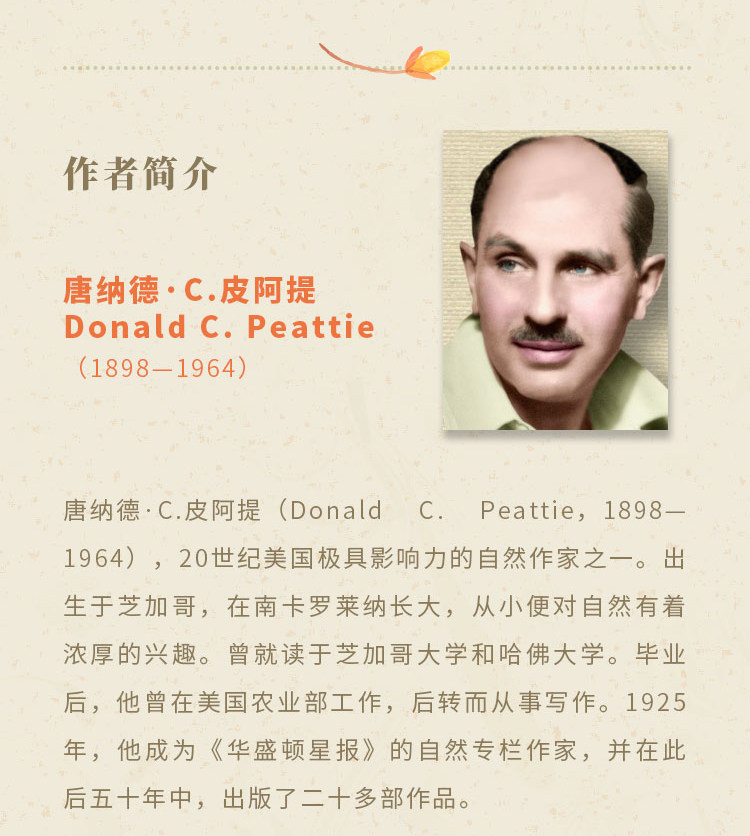 作者简介

唐纳德·C.皮阿提
Donald C. Peattie
（1898—1964）

唐纳德·C.皮阿提（Donald C. Peattie，1898—1964），20世纪美国极具影响力的自然作家之一。出生于芝加哥，在南卡罗莱纳长大，从小便对自然有着浓厚的兴趣。曾就读于芝加哥大学和哈佛大学。毕业后，他曾在美国农业部工作，后转而从事写作。1925年，他成为《华盛顿星报》的自然专栏作家，并在此后五十年中，出版了二十多部作品。